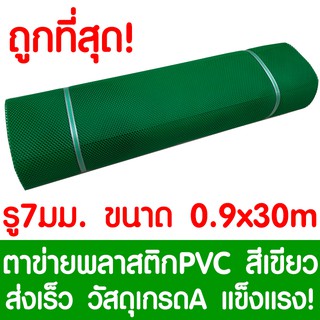 ถูกที่สุด!

รู7มม. ขนาด 0.9x30m

ตาข่ายพลาสติกPVC สีเขียว
ส่งเร็ว วัสดุเกรดA แข็งแรง!